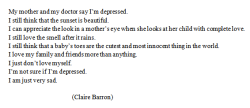 My mother and my doctor say I'm depressed.
I still think that the sunset is beautiful.
I can appreciate the look in a mother's eye when she looks at her child with complete love.
I still love the smell after it rains.
I still think that a baby's toes are the cutest and most innocent thing in the world.
I love my family and friends more than anything.
I just don't love myself.
I'm not sure if I'm depressed.
I am just very sad.

(Claire Barron)